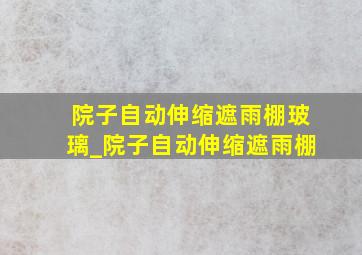 院子自动伸缩遮雨棚玻璃_院子自动伸缩遮雨棚